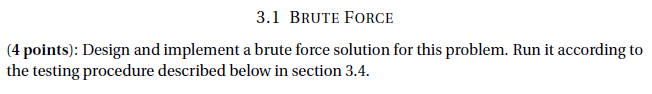 3.1 BRUTE FORCE

(4 points): Design and implement a brute force solution for this problem. Run it according to the testing procedure described below in section 3.4.